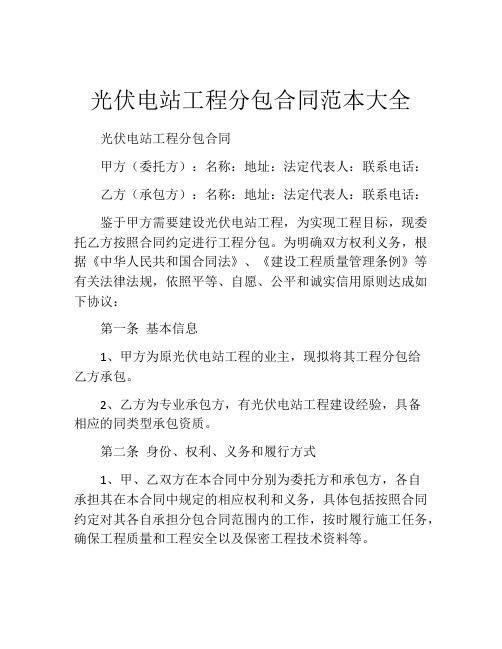 光伏电站工程分包合同范本大全

光伏电站工程分包合同

甲方（委托方）：名称：地址：法定代表人：联系电话：

乙方（承包方）：名称：地址：法定代表人：联系电话：

鉴于甲方需要建设光伏电站工程，为实现工程目标，现委托乙方按照合同约定进行工程分包。为明确双方权利义务，根据《中华人民共和国合同法》、《建设工程质量管理条例》等有关法律法规，依照平等、自愿、公平和诚实信用原则达成如下协议：

第一条 基本信息

1、甲方为原光伏电站工程的业主，现拟将其工程分包给乙方承包。

2、乙方为专业承包方，有光伏电站工程建设经验，具备相应的同类型承包资质。

第二条 身份、权利、义务和履行方式

1、甲、乙双方在本合同中分别为委托方和承包方，各自承担其在本合同中规定的相应权利和义务，具体包括按照合同约定对其各自承担分包合同范围内的工作，按时履行施工任务，确保工程质量和工程安全以及保密工程技术资料等。